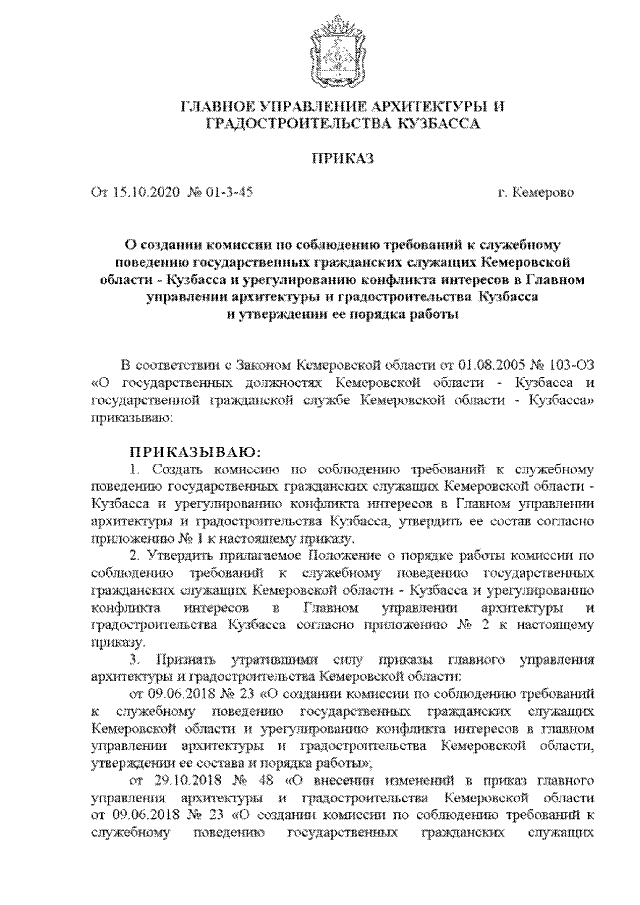 ГЛАВНОЕ УПРАВЛЕНИЕ АРХИТЕКТУРЫ И ГРАДОСТРОИТЕЛЬСТВА КУЗБАССА

ПРИКАЗ

От 15.10.2020 № 01-3-45 г. Кемерово

О создании комиссии по соблюдению требований к служебному поведению государственных гражданских служащих Кемеровской области - Кузбасса и урегулированию конфликта интересов в Главном управлении архитектуры и градостроительства Кузбасса и утверждении ее порядка работы

В соответствии с Законом Кемеровской области от 01.08.2005 № 103-ОЗ «О государственных должностях Кемеровской области - Кузбасса и государственной гражданской службе Кемеровской области - Кузбасса» приказываю:

ПРИКАЗЫВАЮ:
1. Создать комиссию по соблюдению требований к служебному поведению государственных гражданских служащих Кемеровской области - Кузбасса и урегулированию конфликта интересов в Главном управлении архитектуры и градостроительства Кузбасса, утвердить ее состав согласно приложению № 1 к настоящему приказу.
2. Утвердить прилагаемое Положение о порядке работы комиссии по соблюдению требований к служебному поведению государственных гражданских служащих Кемеровской области - Кузбасса и урегулированию конфликта интересов в Главном управлении архитектуры и градостроительства Кузбасса согласно приложению № 2 к настоящему приказу.
3. Признать утратившими силу приказы главного управления архитектуры и градостроительства Кемеровской области:
от 09.06.2018 № 23 «О создании комиссии по соблюдению требований к служебному поведению государственных гражданских служащих Кемеровской области и урегулированию конфликта интересов в главном управлении архитектуры и градостроительства Кемеровской области, утверждении ее состава и порядка работы»;
от 29.10.2018 № 48 «О внесении изменений в приказ главного управления архитектуры и градостроительства Кемеровской области от 09.06.2018 № 23 «О создании комиссии по соблюдению требований к служебному поведению государственных гражданских служащих